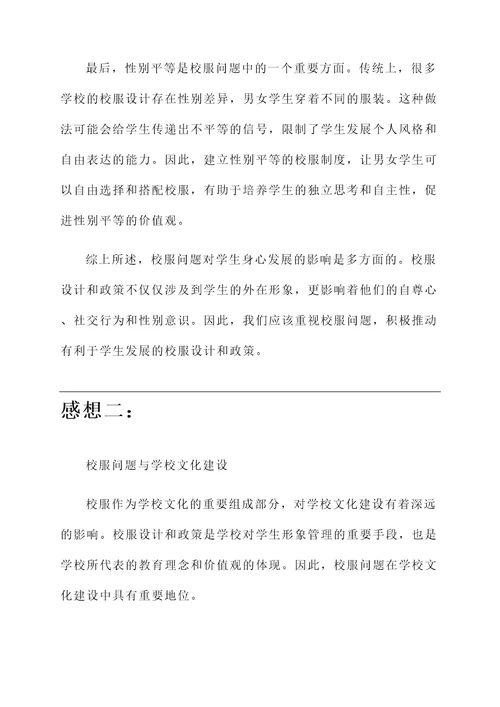 最后，性别平等是校服问题中的一个重要方面。传统上，很多学校的校服设计存在性别差异，男女学生穿着不同的服装。这种做法可能会给学生传递出不平等的信号，限制了学生发展个人风格和自由表达的能力。因此，建立性别平等的校服制度，让男女学生可以自由选择和搭配校服，有助于培养学生的独立思考和自主性，促进性别平等的价值观。

综上所述，校服问题对学生身心发展的影响是多方面的。校服设计和政策不仅仅涉及到学生的外在形象，更影响着他们的自尊心、社交行为和性别意识。因此，我们应该重视校服问题，积极推动有利于学生发展的校服设计和政策。

感想二：

校服问题与学校文化建设

校服作为学校文化的重要组成部分，对学校文化建设有着深远的影响。校服设计和政策是学校对学生形象管理的重要手段，也是学校所代表的教育理念和价值观的体现。因此，校服问题在学校文化建设中具有重要地位。